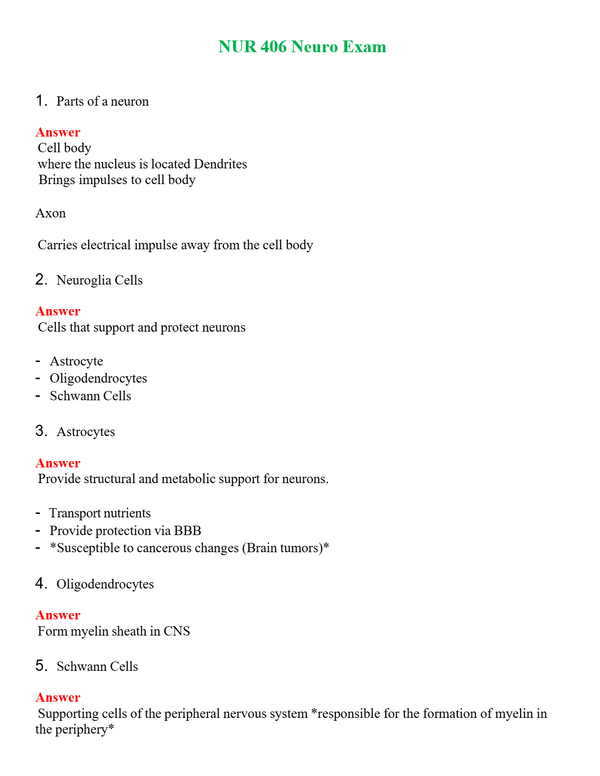 NUR 406 Neuro Exam

1. Parts of a neuron

Answer
Cell body
where the nucleus is located Dendrites
Brings impulses to cell body

Axon

Carries electrical impulse away from the cell body

2. Neuroglia Cells

Answer
Cells that support and protect neurons

- Astrocyte
- Oligodendrocytes
- Schwann Cells

3. Astrocytes

Answer
Provide structural and metabolic support for neurons.

- Transport nutrients
- Provide protection via BBB
- *Susceptible to cancerous changes (Brain tumors)*

4. Oligodendrocytes

Answer
Form myelin sheath in CNS

5. Schwann Cells

Answer
Supporting cells of the peripheral nervous system *responsible for the formation of myelin in the periphery*